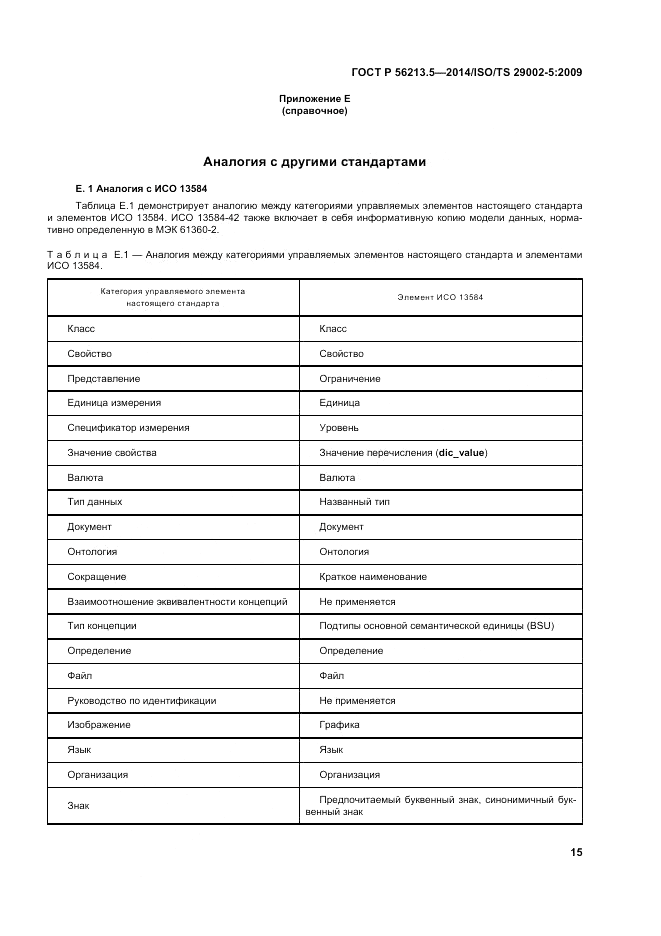 ГОСТ Р 56213.5—2014/ISO/TS 29002-5:2009

Приложение Е
(справочное)

Аналогия с другими стандартами

Е. 1 Аналогия с ИСО 13584

Таблица Е.1 демонстрирует аналогию между категориями управляемых элементов настоящего стандарта и элементов ИСО 13584. ИСО 13584-42 также включает в себя информативную копию модели данных, нормативно определенную в МЭК 61360-2.

Таблица Е.1 — Аналогия между категориями управляемых элементов настоящего стандарта и элементами ИСО 13584.

| Категория управляемого элемента настоящего стандарта | Элемент ИСО 13584 |
|---|---|
| Класс | Класс |
| Свойство | Свойство |
| Представление | Ограничение |
| Единица измерения | Единица |
| Спецификатор измерения | Уровень |
| Значение свойства | Значение перечисления (dic_value) |
| Валюта | Валюта |
| Тип данных | Названный тип |
| Документ | Документ |
| Онтология | Онтология |
| Сокращение | Краткое наименование |
| Взаимоотношение эквивалентности концепций | Не применяется |
| Тип концепции | Подтипы основной семантической единицы (BSU) |
| Определение | Определение |
| Файл | Файл |
| Руководство по идентификации | Не применяется |
| Изображение | Графика |
| Язык | Язык |
| Организация | Организация |
| Знак | Предпочитаемый буквенный знак, синонимичный буквенный знак |

15